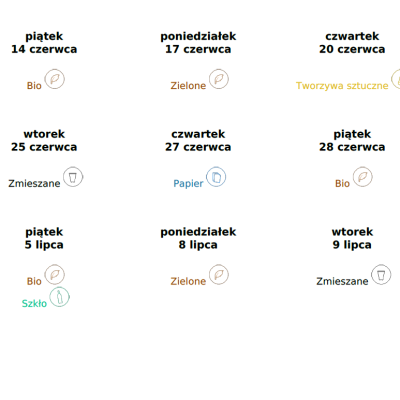 piątek
14 czerwca

Bio

poniedziałek
17 czerwca

Zielone

czwartek
20 czerwca

Tworzywa sztuczne

wtorek
25 czerwca

Zmieszane

czwartek
27 czerwca

Papier

piątek
28 czerwca

Bio

piątek
5 lipca

Bio
Szkło

poniedziałek
8 lipca

Zielone

wtorek
9 lipca

Zmieszane